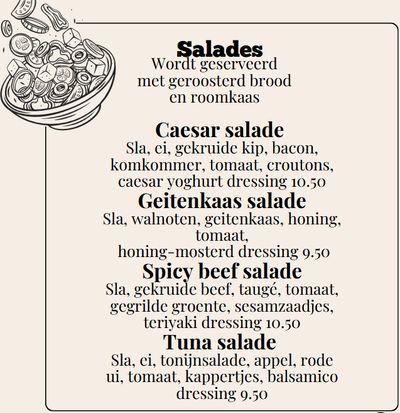 Salades
Wordt geserveerd met geroosterd brood en roomkaas

Caesar salade
Sla, ei, gekruide kip, bacon, komkommer, tomaat, croutons, caesar yoghurt dressing 10.50

Geitenkaas salade
Sla, walnoten, geitenkaas, honing, tomaat, honing-mosterd dressing 9.50

Spicy beef salade
Sla, gekruide beef, taugé, tomaat, gegrilde groente, sesamzaadjes, teriyaki dressing 10.50

Tuna salade
Sla, ei, tonijnsalade, appel, rode ui, tomaat, kappertjes, balsamico dressing 9.50